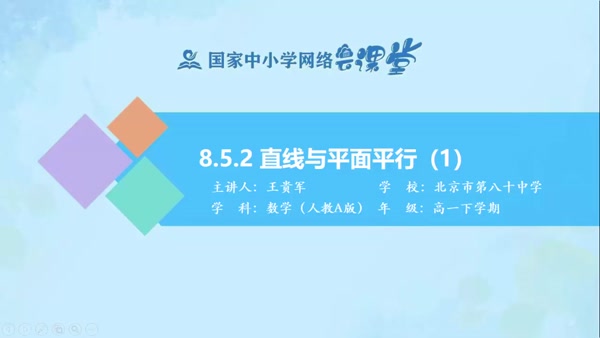 国家中小学网络云课堂

8.5.2 直线与平面平行（1）

主讲人：王贵军　　学　校：北京市第八十中学

学　科：数学（人教A版）　年　级：高一下学期